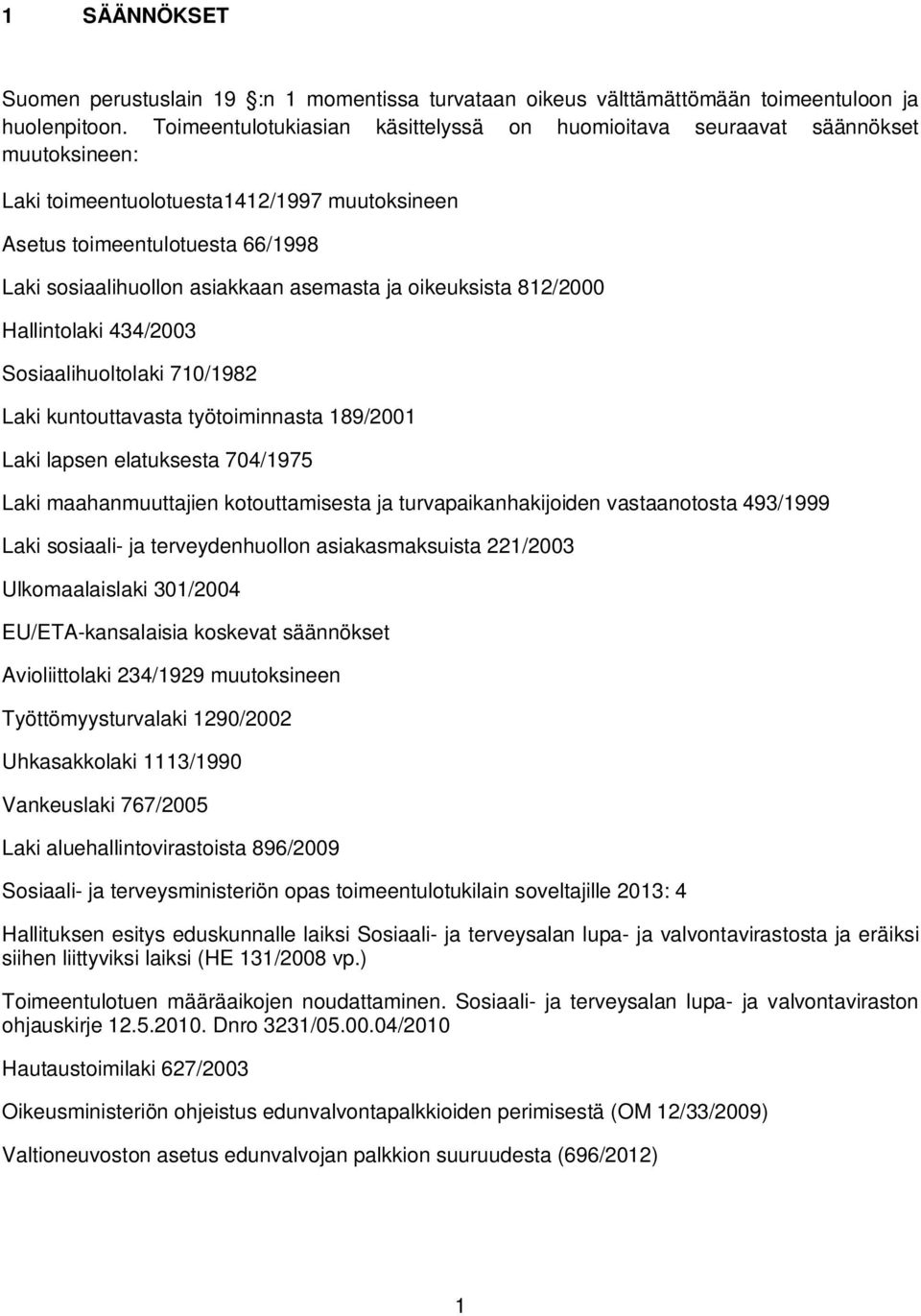 1 SÄÄNNÖKSET

Suomen perustuslain 19 :n 1 momentissa turvataan oikeus välttämättömään toimeentuloon ja huolenpitoon. Toimeentulotukiasian käsittelyssä on huomioitava seuraavat säännökset muutoksineen:

Laki toimeentuolotuesta1412/1997 muutoksineen

Asetus toimeentulotuesta 66/1998

Laki sosiaalihuollon asiakkaan asemasta ja oikeuksista 812/2000

Hallintolaki 434/2003

Sosiaalihuoltolaki 710/1982

Laki kuntouttavasta työtoiminnasta 189/2001

Laki lapsen elatuksesta 704/1975

Laki maahanmuuttajien kotouttamisesta ja turvapaikanhakijoiden vastaanotosta 493/1999

Laki sosiaali- ja terveydenhuollon asiakasmaksuista 221/2003

Ulkomaalaislaki 301/2004

EU/ETA-kansalaisia koskevat säännökset

Avioliittolaki 234/1929 muutoksineen

Työttömyysturvalaki 1290/2002

Uhkasakkolaki 1113/1990

Vankeuslaki 767/2005

Laki aluehallintovirastoista 896/2009

Sosiaali- ja terveysministeriön opas toimeentulotukilain soveltajille 2013: 4

Hallituksen esitys eduskunnalle laiksi Sosiaali- ja terveysalan lupa- ja valvontavirastosta ja eräiksi siihen liittyviksi laiksi (HE 131/2008 vp.)

Toimeentulotuen määräaikojen noudattaminen. Sosiaali- ja terveysalan lupa- ja valvontaviraston ohjauskirje 12.5.2010. Dnro 3231/05.00.04/2010

Hautaustoimilaki 627/2003

Oikeusministeriön ohjeistus edunvalvontapalkkioiden perimisestä (OM 12/33/2009)

Valtioneuvoston asetus edunvalvojan palkkion suuruudesta (696/2012)

1